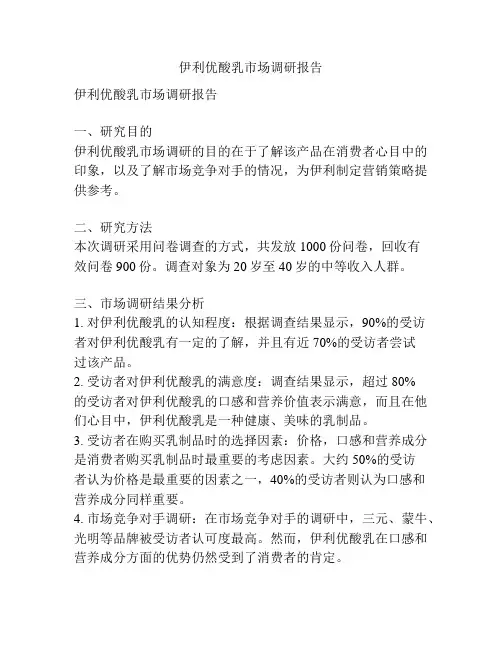 伊利优酸乳市场调研报告

伊利优酸乳市场调研报告

一、研究目的
伊利优酸乳市场调研的目的在于了解该产品在消费者心目中的印象，以及了解市场竞争对手的情况，为伊利制定营销策略提供参考。

二、研究方法
本次调研采用问卷调查的方式，共发放 1000 份问卷，回收有效问卷 900 份。调查对象为 20 岁至 40 岁的中等收入人群。

三、市场调研结果分析
1. 对伊利优酸乳的认知程度：根据调查结果显示，90%的受访者对伊利优酸乳有一定的了解，并且有近 70%的受访者尝试过该产品。
2. 受访者对伊利优酸乳的满意度：调查结果显示，超过 80%的受访者对伊利优酸乳的口感和营养价值表示满意，而且在他们心目中，伊利优酸乳是一种健康、美味的乳制品。
3. 受访者在购买乳制品时的选择因素：价格，口感和营养成分是消费者购买乳制品时最重要的考虑因素。大约 50%的受访者认为价格是最重要的因素之一，40%的受访者则认为口感和营养成分同样重要。
4. 市场竞争对手调研：在市场竞争对手的调研中，三元、蒙牛、光明等品牌被受访者认可度最高。然而，伊利优酸乳在口感和营养成分方面的优势仍然受到了消费者的肯定。